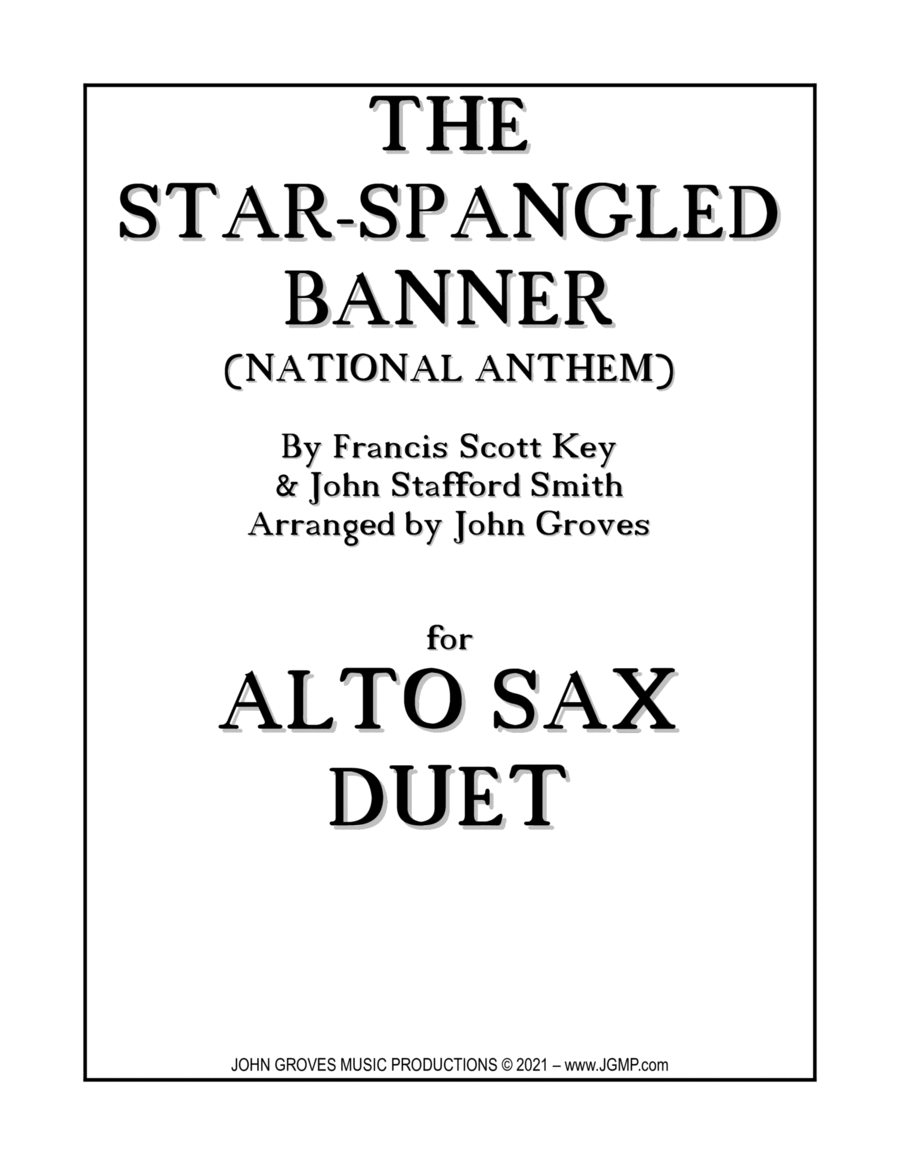 THE
STAR-SPANGLED
BANNER
(NATIONAL ANTHEM)

By Francis Scott Key
& John Stafford Smith
Arranged by John Groves

for
ALTO SAX
DUET

JOHN GROVES MUSIC PRODUCTIONS © 2021 – www.JGMP.com